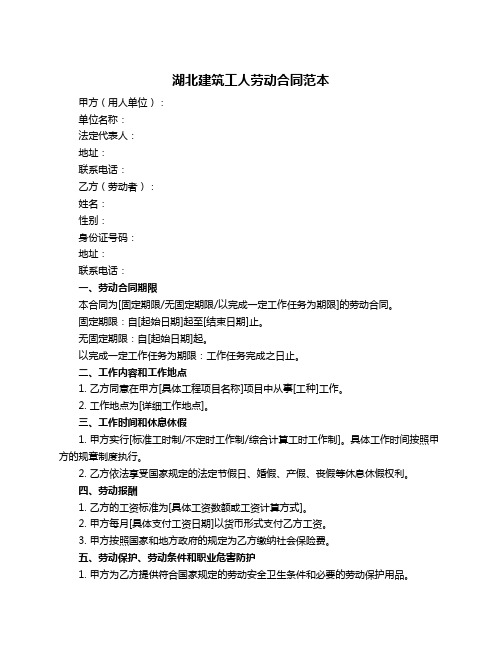 湖北建筑工人劳动合同范本

甲方（用人单位）：

单位名称：

法定代表人：

地址：

联系电话：

乙方（劳动者）：

姓名：

性别：

身份证号码：

地址：

联系电话：

一、劳动合同期限

本合同为[固定期限/无固定期限/以完成一定工作任务为期限]的劳动合同。

固定期限：自[起始日期]起至[结束日期]止。

无固定期限：自[起始日期]起。

以完成一定工作任务为期限：工作任务完成之日止。

二、工作内容和工作地点

1. 乙方同意在甲方[具体工程项目名称]项目中从事[工种]工作。

2. 工作地点为[详细工作地点]。

三、工作时间和休息休假

1. 甲方实行[标准工时制/不定时工作制/综合计算工时工作制]。具体工作时间按照甲方的规章制度执行。

2. 乙方依法享受国家规定的法定节假日、婚假、产假、丧假等休息休假权利。

四、劳动报酬

1. 乙方的工资标准为[具体工资数额或工资计算方式]。

2. 甲方每月[具体支付工资日期]以货币形式支付乙方工资。

3. 甲方按照国家和地方政府的规定为乙方缴纳社会保险费。

五、劳动保护、劳动条件和职业危害防护

1. 甲方为乙方提供符合国家规定的劳动安全卫生条件和必要的劳动保护用品。